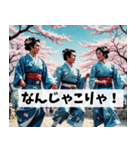 なんじゃこりゃ！